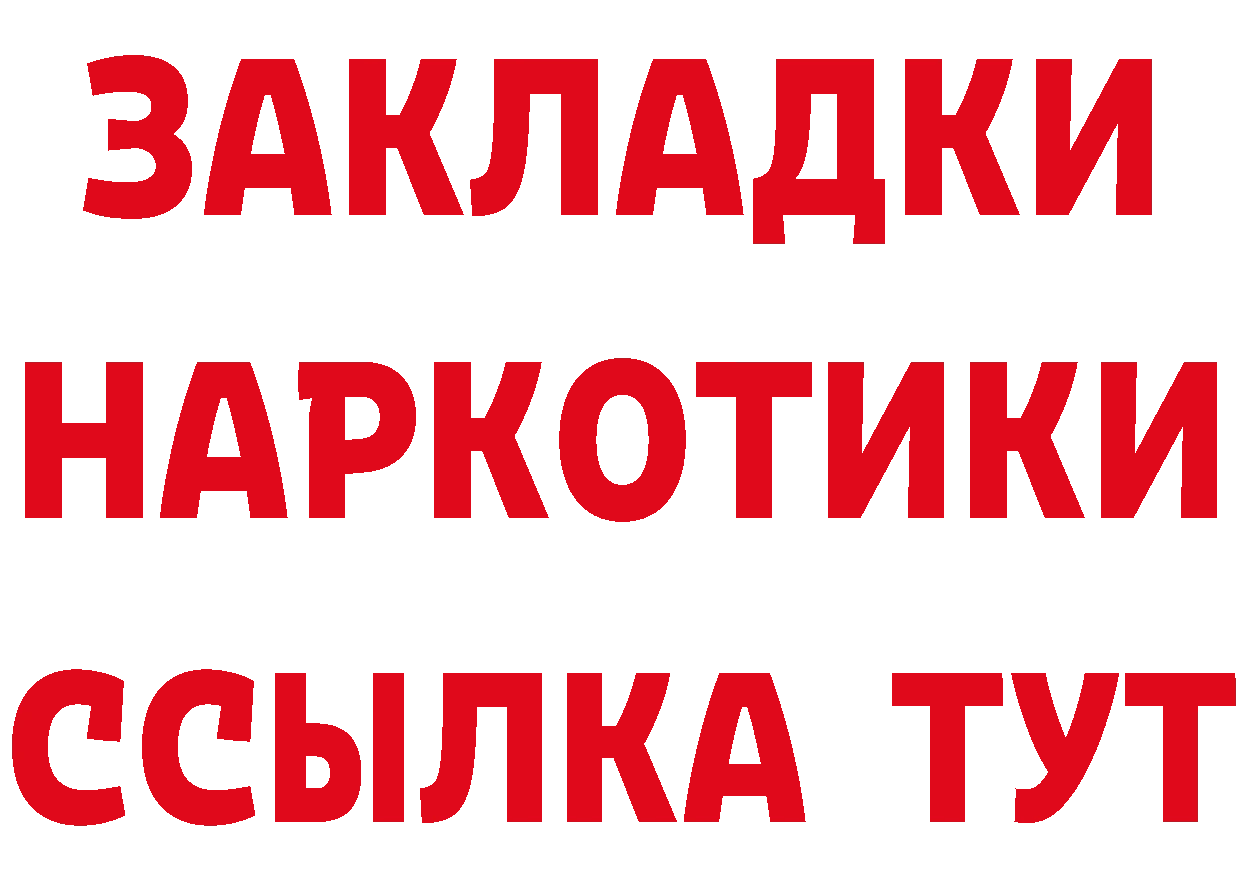 ЗАКЛАДКИ НАРКОТИКИ ССЫЛКА ТУТ